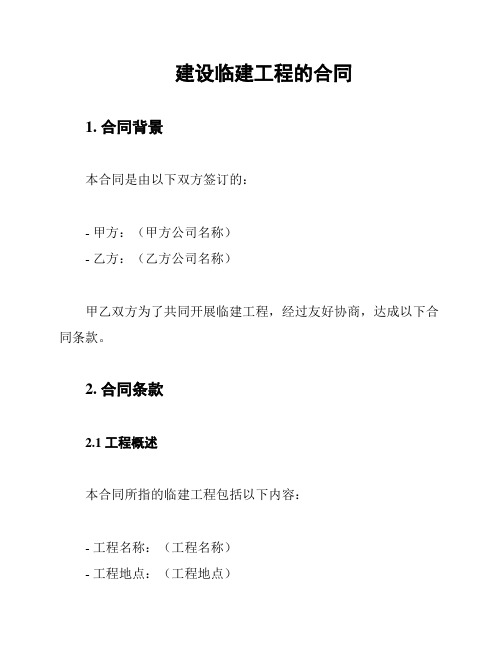 建设临建工程的合同

1. 合同背景

本合同是由以下双方签订的：

- 甲方：（甲方公司名称）
- 乙方：（乙方公司名称）

甲乙双方为了共同开展临建工程，经过友好协商，达成以下合同条款。

2. 合同条款

2.1 工程概述

本合同所指的临建工程包括以下内容：

- 工程名称：（工程名称）
- 工程地点：（工程地点）